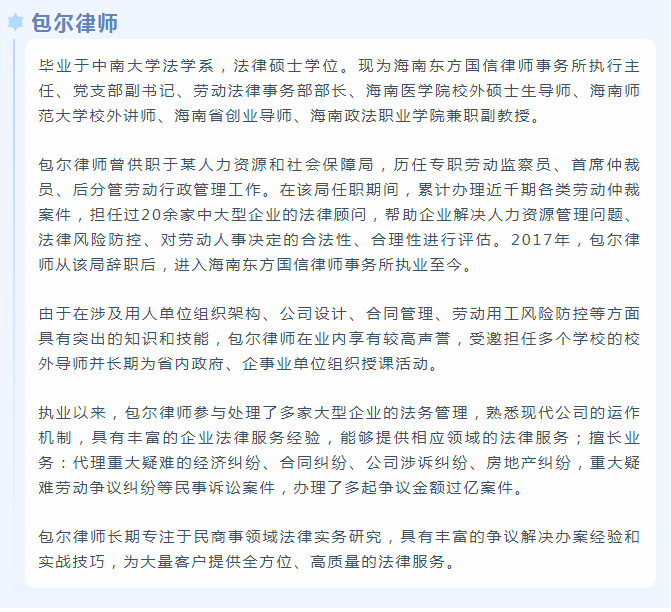 包尔律师

毕业于中南大学法学系，法律硕士学位。现为海南东方国信律师事务所执行主任、党支部副书记、劳动法律事务部部长、海南医学院校外硕士生导师、海南师范大学校外讲师、海南省创业导师、海南政法职业学院兼职副教授。

包尔律师曾供职于某人力资源和社会保障局，历任专职劳动监察员、首席仲裁员、后分管劳动行政管理工作。在该局任职期间，累计办理近千期各类劳动仲裁案件，担任过20余家中大型企业的法律顾问，帮助企业解决人力资源管理问题、法律风险防控、对劳动人事决定的合法性、合理性进行评估。2017年，包尔律师从该局辞职后，进入海南东方国信律师事务所执业至今。

由于在涉及用人单位组织架构、公司设计、合同管理、劳动用工风险防控等方面具有突出的知识和技能，包尔律师在业内享有较高声誉，受邀担任多个学校的校外导师并长期为省内政府、企事业单位组织授课活动。

执业以来，包尔律师参与处理了多家大型企业的法务管理，熟悉现代公司的运作机制，具有丰富的企业法律服务经验，能够提供相应领域的法律服务；擅长业务：代理重大疑难的经济纠纷、合同纠纷、公司涉诉纠纷、房地产纠纷，重大疑难劳动争议纠纷等民事诉讼案件，办理了多起争议金额过亿案件。

包尔律师长期专注于民商事领域法律实务研究，具有丰富的争议解决办案经验和实战技巧，为大量客户提供全方位、高质量的法律服务。